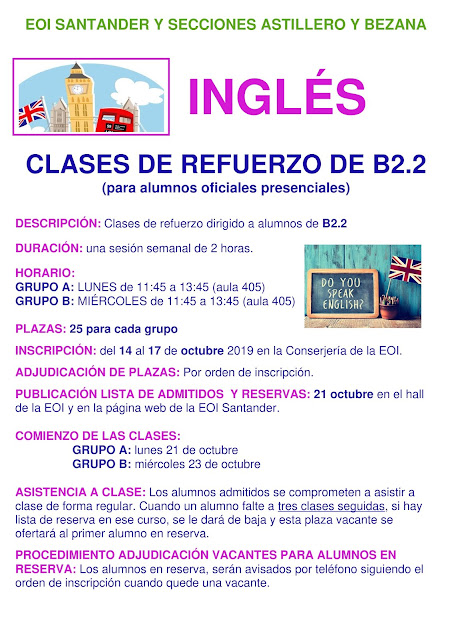 EOI SANTANDER Y SECCIONES ASTILLERO Y BEZANA

INGLÉS

CLASES DE REFUERZO DE B2.2

(para alumnos oficiales presenciales)

DESCRIPCIÓN: Clases de refuerzo dirigido a alumnos de B2.2

DURACIÓN: una sesión semanal de 2 horas.

HORARIO:
GRUPO A: LUNES de 11:45 a 13:45 (aula 405)
GRUPO B: MIÉRCOLES de 11:45 a 13:45 (aula 405)

DO YOU SPEAK ENGLISH?

PLAZAS: 25 para cada grupo

INSCRIPCIÓN: del 14 al 17 de octubre 2019 en la Conserjería de la EOI.

ADJUDICACIÓN DE PLAZAS: Por orden de inscripción.

PUBLICACIÓN LISTA DE ADMITIDOS Y RESERVAS: 21 octubre en el hall de la EOI y en la página web de la EOI Santander.

COMIENZO DE LAS CLASES:
GRUPO A: lunes 21 de octubre
GRUPO B: miércoles 23 de octubre

ASISTENCIA A CLASE: Los alumnos admitidos se comprometen a asistir a clase de forma regular. Cuando un alumno falte a tres clases seguidas, si hay lista de reserva en ese curso, se le dará de baja y esta plaza vacante se ofertará al primer alumno en reserva.

PROCEDIMIENTO ADJUDICACIÓN VACANTES PARA ALUMNOS EN RESERVA: Los alumnos en reserva, serán avisados por teléfono siguiendo el orden de inscripción cuando quede una vacante.